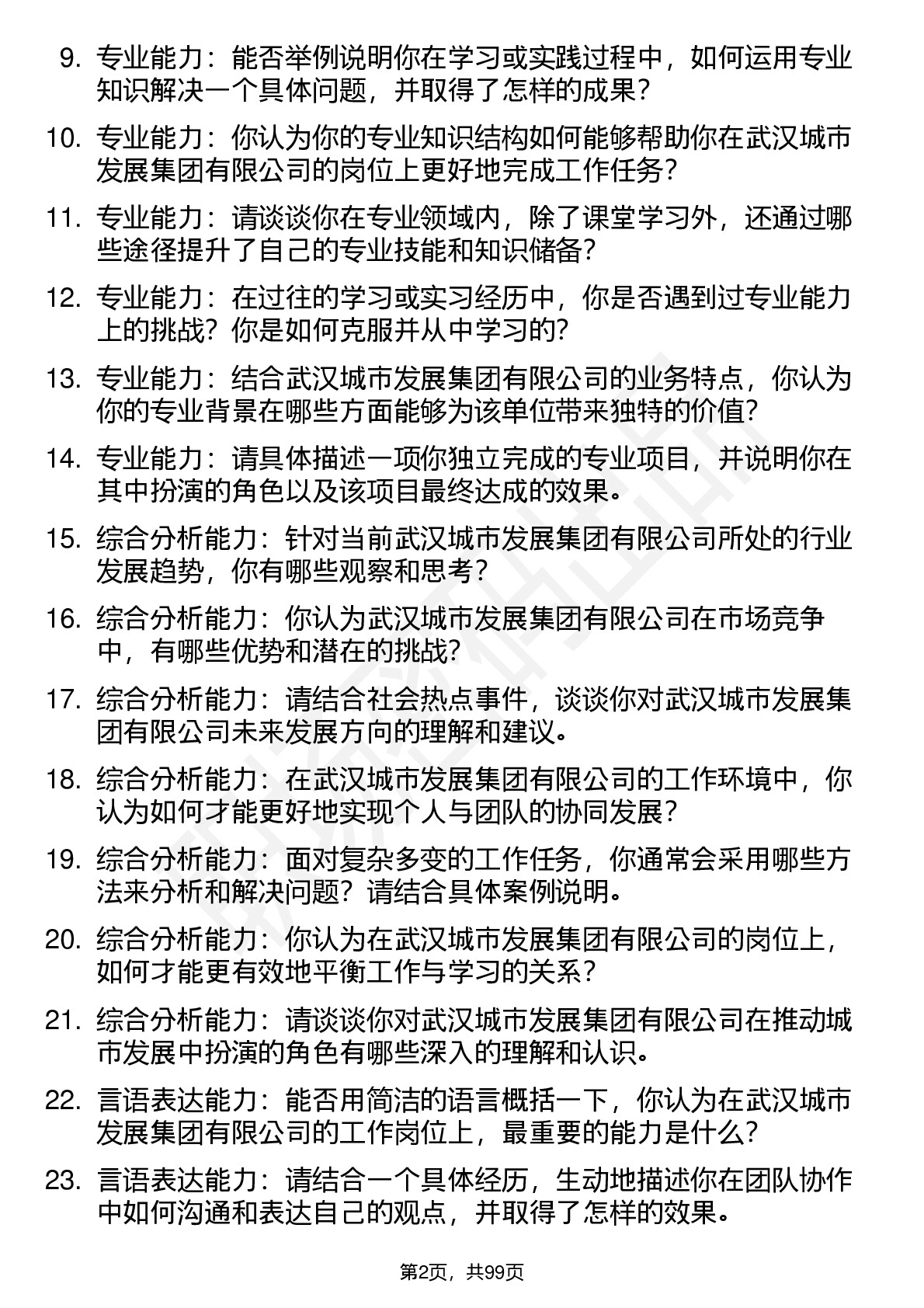 9. 专业能力：能否举例说明你在学习或实践过程中，如何运用专业知识解决一个具体问题，并取得了怎样的成果？

10. 专业能力：你认为你的专业知识结构如何能够帮助你在武汉城市发展集团有限公司的岗位上更好地完成工作任务？

11. 专业能力：请谈谈你在专业领域内，除了课堂学习外，还通过哪些途径提升了自己的专业技能和知识储备？

12. 专业能力：在过往的学习或实习经历中，你是否遇到过专业能力上的挑战？你是如何克服并从中学习的？

13. 专业能力：结合武汉城市发展集团有限公司的业务特点，你认为你的专业背景在哪些方面能够为该单位带来独特的价值？

14. 专业能力：请具体描述一项你独立完成的专业项目，并说明你在其中扮演的角色以及该项目最终达成的效果。

15. 综合分析能力：针对当前武汉城市发展集团有限公司所处的行业发展趋势，你有哪些观察和思考？

16. 综合分析能力：你认为武汉城市发展集团有限公司在市场竞争中，有哪些优势和潜在的挑战？

17. 综合分析能力：请结合社会热点事件，谈谈你对武汉城市发展集团有限公司未来发展方向的理解和建议。

18. 综合分析能力：在武汉城市发展集团有限公司的工作环境中，你认为如何才能更好地实现个人与团队的协同发展？

19. 综合分析能力：面对复杂多变的工作任务，你通常会采用哪些方法来分析和解决问题？请结合具体案例说明。

20. 综合分析能力：你认为在武汉城市发展集团有限公司的岗位上，如何才能更有效地平衡工作与学习的关系？

21. 综合分析能力：请谈谈你对武汉城市发展集团有限公司在推动城市发展中扮演的角色有哪些深入的理解和认识。

22. 言语表达能力：能否用简洁的语言概括一下，你认为在武汉城市发展集团有限公司的工作岗位上，最重要的能力是什么？

23. 言语表达能力：请结合一个具体经历，生动地描述你在团队协作中如何沟通和表达自己的观点，并取得了怎样的效果。

第2页，共99页